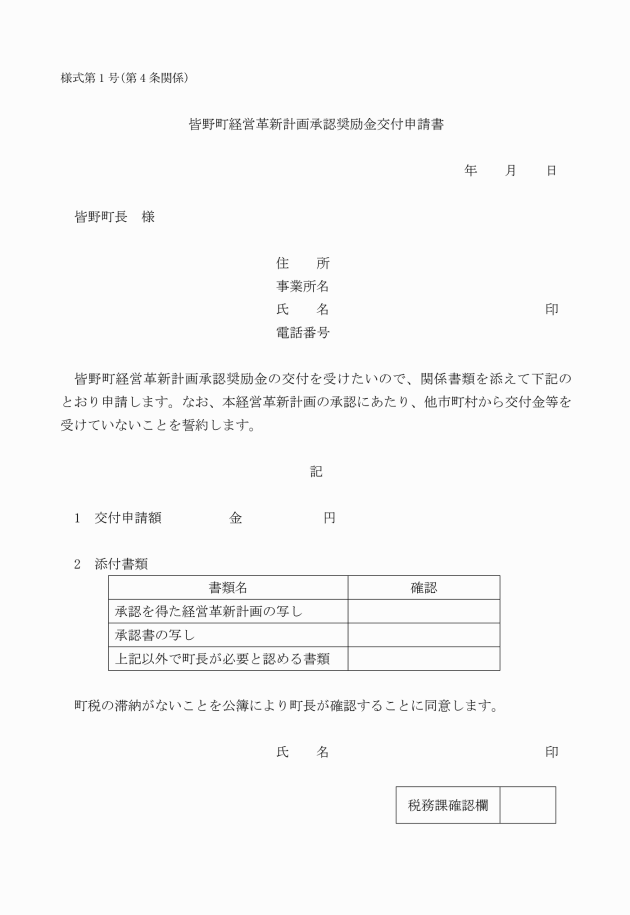 様式第１号（第４条関係）

皆野町経営革新計画承認奨励金交付申請書

年　　月　　日

皆野町長　様

住　　所
事業所名
氏　　名　　　　　　　　　　　　印
電話番号

皆野町経営革新計画承認奨励金の交付を受けたいので、関係書類を添えて下記のとおり申請します。なお、本経営革新計画の承認にあたり、他市町村から交付金等を受けていないことを誓約します。

記

１　交付申請額　　　　金　　　　　円

２　添付書類

| 書類名 | 確認 |
|---|---|
| 承認を得た経営革新計画の写し | |
| 承認書の写し | |
| 上記以外で町長が必要と認める書類 | |

町税の滞納がないことを公簿により町長が確認することに同意します。

氏　　名　　　　　　　　　　　　印

| 税務課確認欄 | |
|---|---|